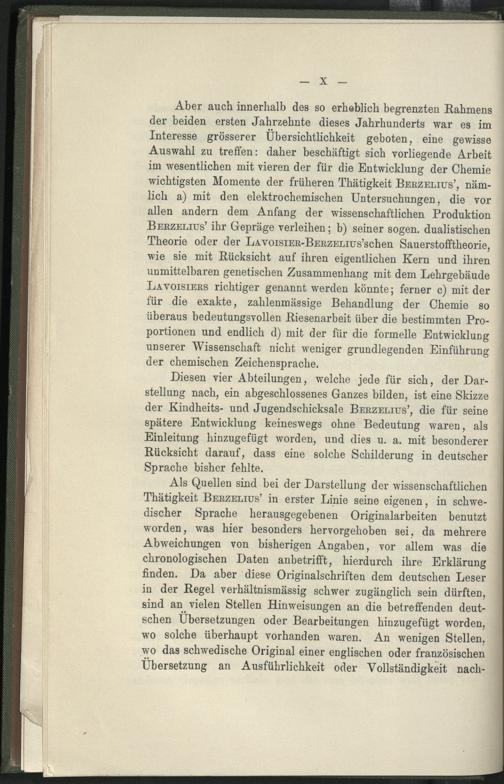 — X —

Aber auch innerhalb des so erheblich begrenzten Rahmens der beiden ersten Jahrzehnte dieses Jahrhunderts war es im Interesse grösserer Übersichtlichkeit geboten, eine gewisse Auswahl zu treffen: daher beschäftigt sich vorliegende Arbeit im wesentlichen mit vieren der für die Entwicklung der Chemie wichtigsten Momente der früheren Thätigkeit Berzelius', nämlich a) mit den elektrochemischen Untersuchungen, die vor allen andern dem Anfang der wissenschaftlichen Produktion Berzelius' ihr Gepräge verleihen; b) seiner sogen. dualistischen Theorie oder der Lavoisier-Berzelius'schen Sauerstofftheorie, wie sie mit Rücksicht auf ihren eigentlichen Kern und ihren unmittelbaren genetischen Zusammenhang mit dem Lehrgebäude Lavoisiers richtiger genannt werden könnte; ferner c) mit der für die exakte, zahlenmässige Behandlung der Chemie so überaus bedeutungsvollen Riesenarbeit über die bestimmten Proportionen und endlich d) mit der für die formelle Entwicklung unserer Wissenschaft nicht weniger grundlegenden Einführung der chemischen Zeichensprache.

Diesen vier Abteilungen, welche jede für sich, der Darstellung nach, ein abgeschlossenes Ganzes bilden, ist eine Skizze der Kindheits- und Jugendschicksale Berzelius', die für seine spätere Entwicklung keineswegs ohne Bedeutung waren, als Einleitung hinzugefügt worden, und dies u. a. mit besonderer Rücksicht darauf, dass eine solche Schilderung in deutscher Sprache bisher fehlte.

Als Quellen sind bei der Darstellung der wissenschaftlichen Thätigkeit Berzelius' in erster Linie seine eigenen, in schwedischer Sprache herausgegebenen Originalarbeiten benutzt worden, was hier besonders hervorgehoben sei, da mehrere Abweichungen von bisherigen Angaben, vor allem was die chronologischen Daten anbetrifft, hierdurch ihre Erklärung finden. Da aber diese Originalschriften dem deutschen Leser in der Regel verhältnismässig schwer zugänglich sein dürften, sind an vielen Stellen Hinweisungen an die betreffenden deutschen Übersetzungen oder Bearbeitungen hinzugefügt worden, wo solche überhaupt vorhanden waren. An wenigen Stellen, wo das schwedische Original einer englischen oder französischen Übersetzung an Ausführlichkeit oder Vollständigkeit nach-